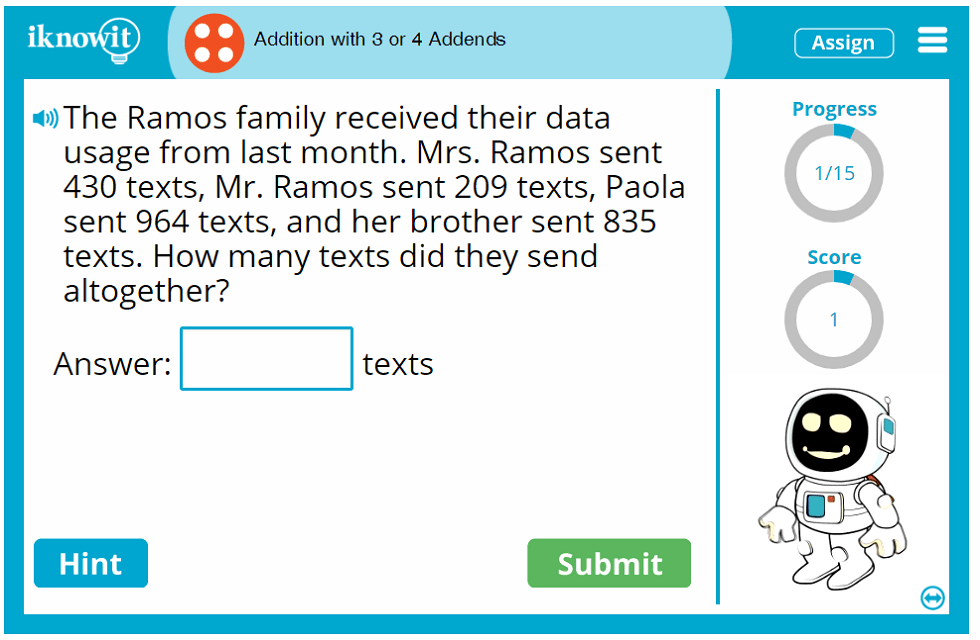 iknowit

Addition with 3 or 4 Addends

Assign

The Ramos family received their data usage from last month. Mrs. Ramos sent 430 texts, Mr. Ramos sent 209 texts, Paola sent 964 texts, and her brother sent 835 texts. How many texts did they send altogether?

Answer: texts

Hint

Submit

Progress

1/15

Score

1